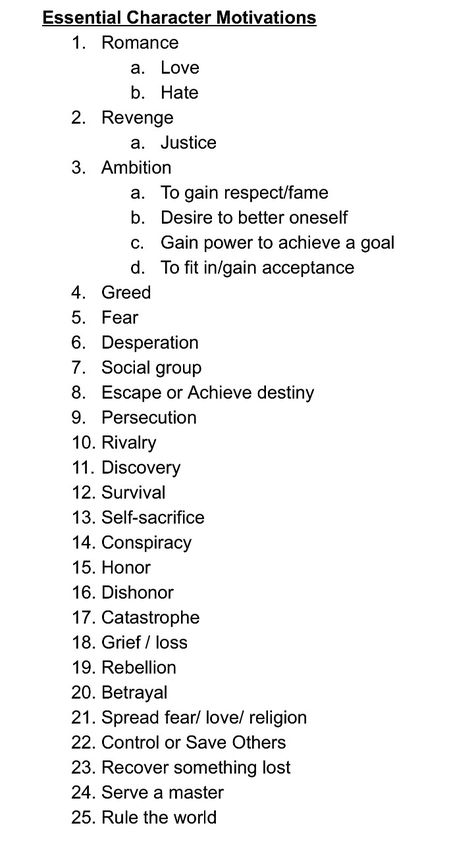 Essential Character Motivations

1. Romance
   a. Love
   b. Hate
2. Revenge
   a. Justice
3. Ambition
   a. To gain respect/fame
   b. Desire to better oneself
   c. Gain power to achieve a goal
   d. To fit in/gain acceptance
4. Greed
5. Fear
6. Desperation
7. Social group
8. Escape or Achieve destiny
9. Persecution
10. Rivalry
11. Discovery
12. Survival
13. Self-sacrifice
14. Conspiracy
15. Honor
16. Dishonor
17. Catastrophe
18. Grief / loss
19. Rebellion
20. Betrayal
21. Spread fear/ love/ religion
22. Control or Save Others
23. Recover something lost
24. Serve a master
25. Rule the world